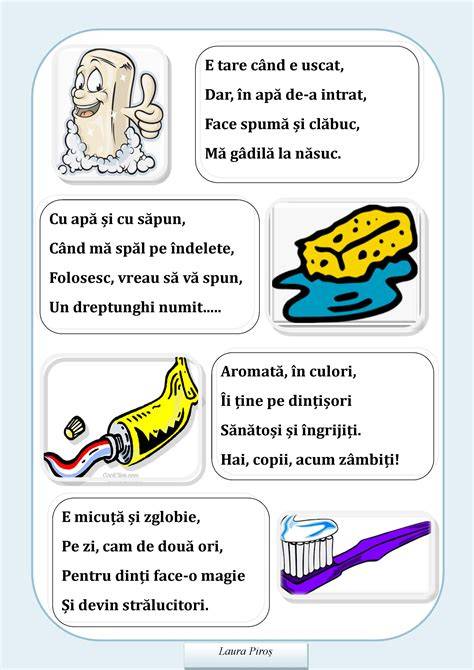 E tare când e uscat,
Dar, în apă de-a intrat,
Face spumă și clăbuc,
Mă gâdilă la năsuc.

Cu apă și cu săpun,
Când mă spăl pe îndelete,
Folosesc, vreau să vă spun,
Un dreptunghi numit.....

Aromată, în culori,
Îi ține pe dințișori
Sănătoși și îngrijiți.
Hai, copii, acum zâmbiți!

E micuță și zglobie,
Pe zi, cam de două ori,
Pentru dinți face-o magie
Și devin strălucitori.

Laura Piroș